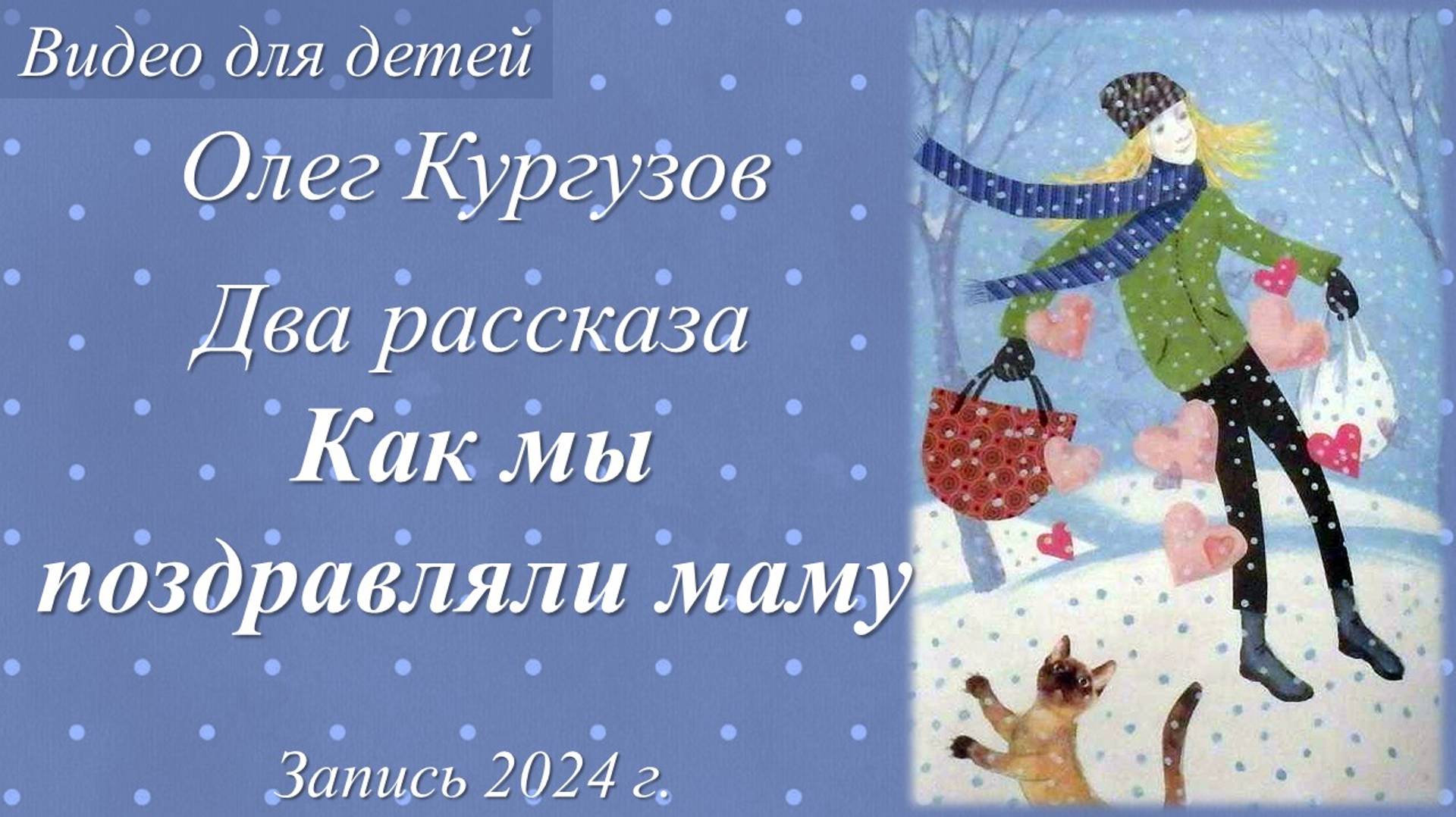 Видео для детей

Олег Кургузов

Два рассказа

Как мы поздравляли маму

Запись 2024 г.